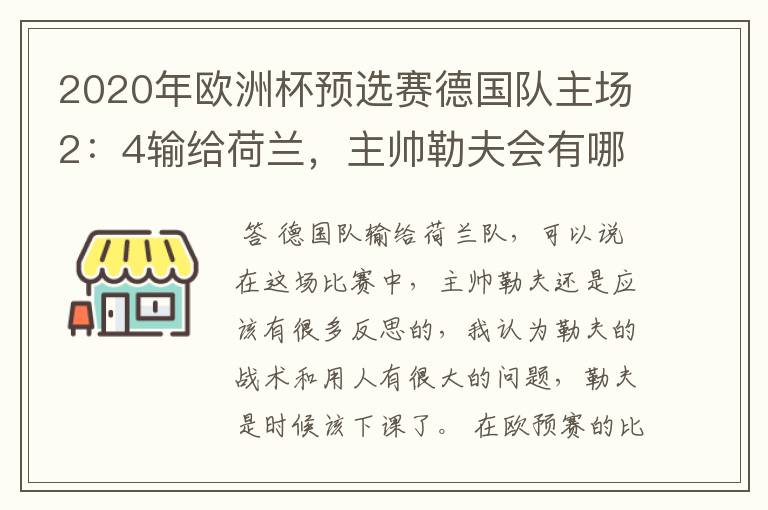 2020年欧洲杯预选赛德国队主场2：4输给荷兰，主帅勒夫会有哪

答 德国队输给荷兰队，可以说在这场比赛中，主帅勒夫还是应该有很多反思的，我认为勒夫的战术和用人有很大的问题，勒夫是时候该下课了。 在欧预赛的比